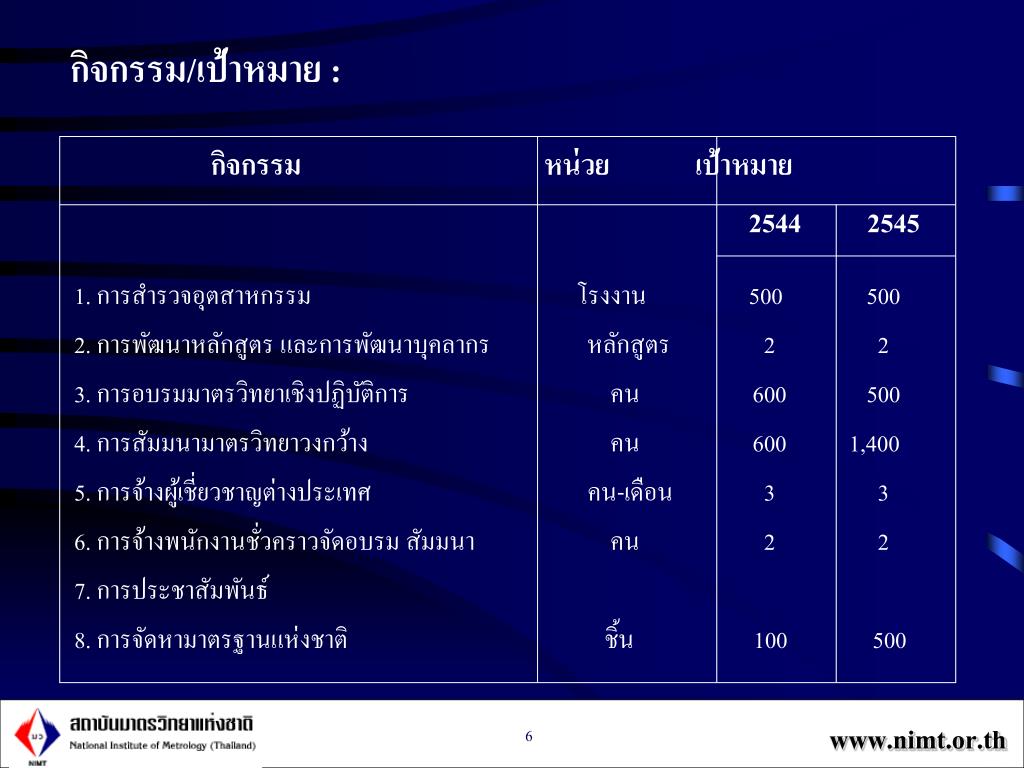 กิจกรรม/เป้าหมาย :

| กิจกรรม | หน่วย | เป้าหมาย | |
|---|---|---|---|
| | | 2544 | 2545 |
| 1. การสำรวจอุตสาหกรรม | โรงงาน | 500 | 500 |
| 2. การพัฒนาหลักสูตร และการพัฒนาบุคลากร | หลักสูตร | 2 | 2 |
| 3. การอบรมมาตรวิทยาเชิงปฏิบัติการ | คน | 600 | 500 |
| 4. การสัมมนามาตรวิทยาวงกว้าง | คน | 600 | 1,400 |
| 5. การจ้างผู้เชี่ยวชาญต่างประเทศ | คน-เดือน | 3 | 3 |
| 6. การจ้างพนักงานชั่วคราวจัดอบรม สัมมนา | คน | 2 | 2 |
| 7. การประชาสัมพันธ์ | | | |
| 8. การจัดหามาตรฐานแห่งชาติ | ชิ้น | 100 | 500 |

มว
NIMT
สถาบันมาตรวิทยาแห่งชาติ
National Institute of Metrology (Thailand)

6

www.nimt.or.th